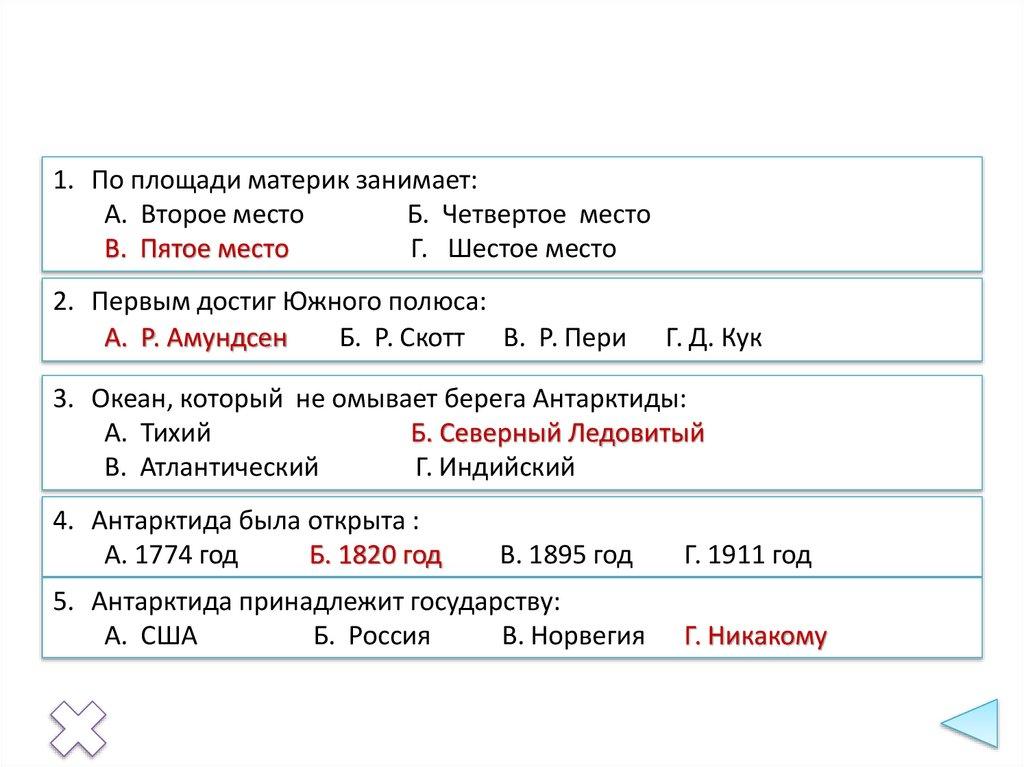 1. По площади материк занимает:
А. Второе место Б. Четвертое место
В. Пятое место Г. Шестое место

2. Первым достиг Южного полюса:
А. Р. Амундсен Б. Р. Скотт В. Р. Пери Г. Д. Кук

3. Океан, который не омывает берега Антарктиды:
А. Тихий Б. Северный Ледовитый
В. Атлантический Г. Индийский

4. Антарктида была открыта :
А. 1774 год Б. 1820 год В. 1895 год Г. 1911 год

5. Антарктида принадлежит государству:
А. США Б. Россия В. Норвегия Г. Никакому